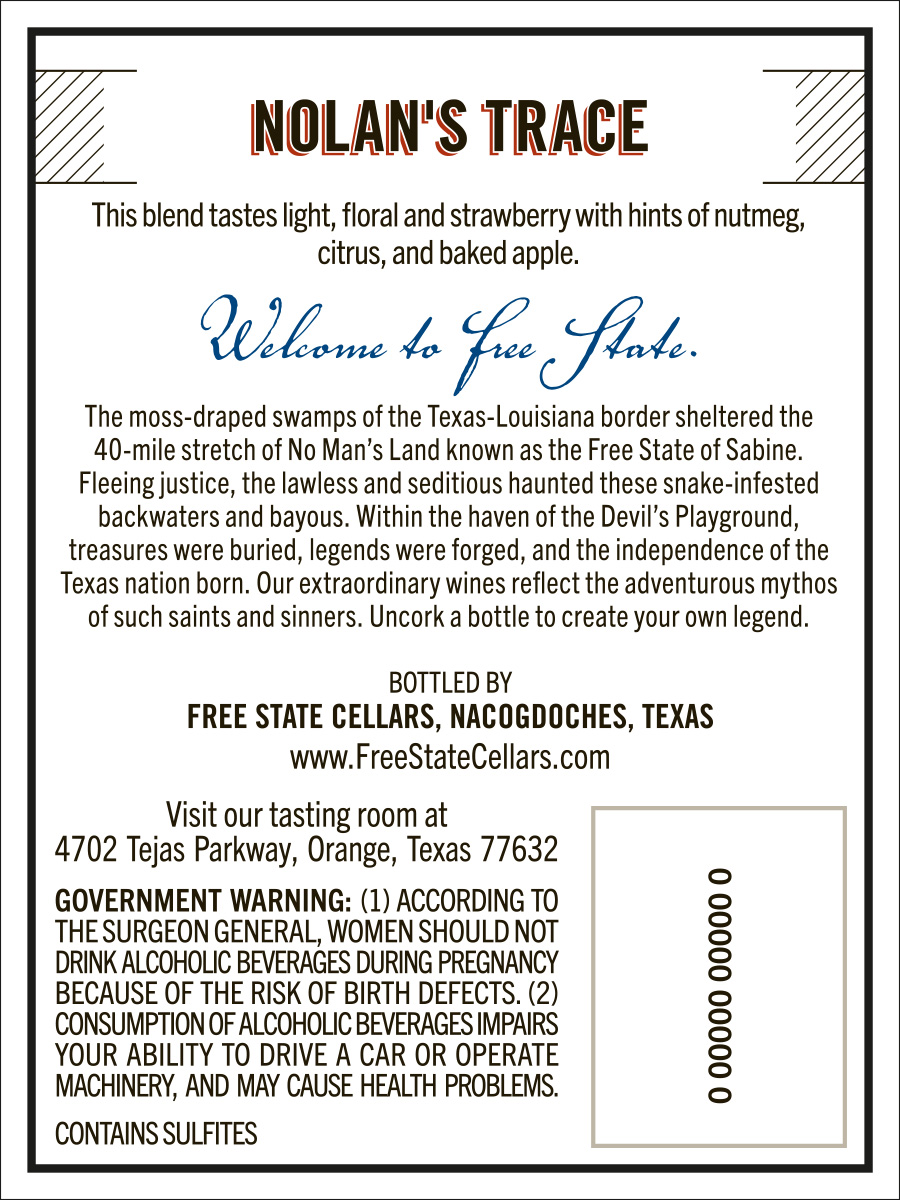 NOLAN'S TRACE

This blend tastes light, floral and strawberry with hints of nutmeg, citrus, and baked apple.

Welcome to Free State.

The moss-draped swamps of the Texas-Louisiana border sheltered the 40-mile stretch of No Man's Land known as the Free State of Sabine. Fleeing justice, the lawless and seditious haunted these snake-infested backwaters and bayous. Within the haven of the Devil's Playground, treasures were buried, legends were forged, and the independence of the Texas nation born. Our extraordinary wines reflect the adventurous mythos of such saints and sinners. Uncork a bottle to create your own legend.

BOTTLED BY
FREE STATE CELLARS, NACOGDOCHES, TEXAS
www.FreeStateCellars.com

Visit our tasting room at
4702 Tejas Parkway, Orange, Texas 77632

GOVERNMENT WARNING: (1) ACCORDING TO THE SURGEON GENERAL, WOMEN SHOULD NOT DRINK ALCOHOLIC BEVERAGES DURING PREGNANCY BECAUSE OF THE RISK OF BIRTH DEFECTS. (2) CONSUMPTION OF ALCOHOLIC BEVERAGES IMPAIRS YOUR ABILITY TO DRIVE A CAR OR OPERATE MACHINERY, AND MAY CAUSE HEALTH PROBLEMS.

CONTAINS SULFITES

0 00000 00000 0